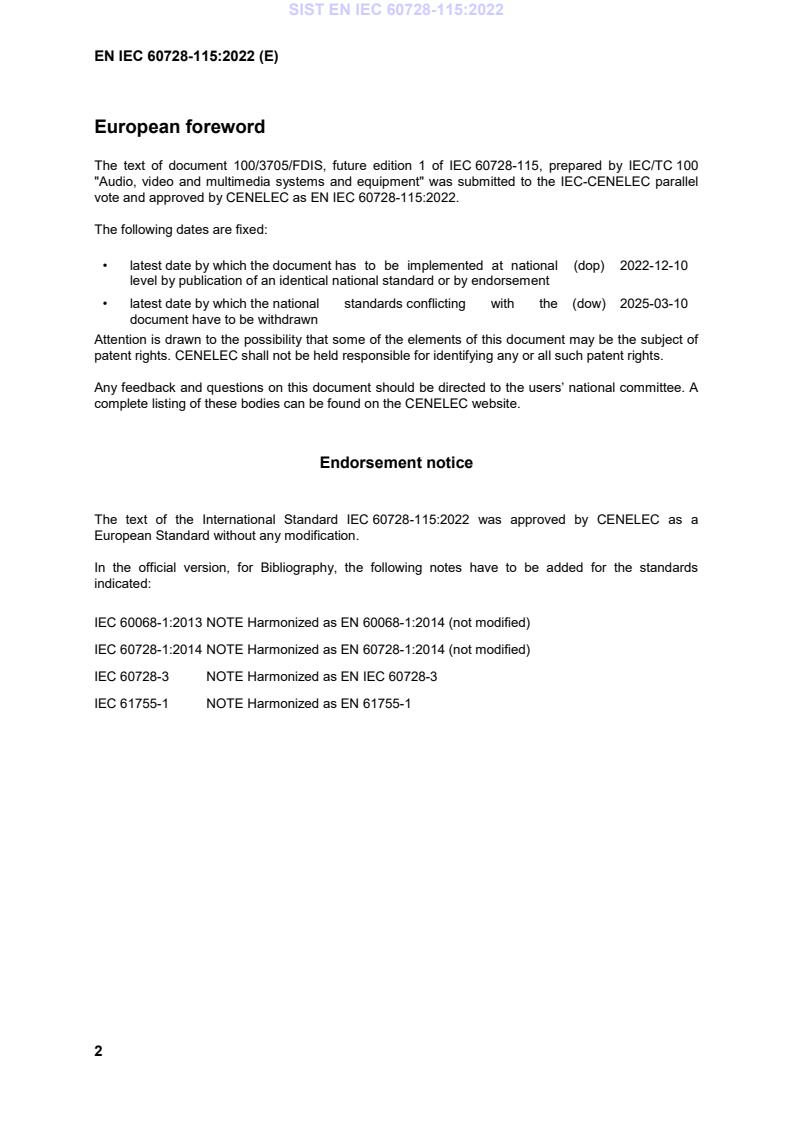 SIST EN IEC 60728-115:2022

EN IEC 60728-115:2022 (E)

European foreword

The text of document 100/3705/FDIS, future edition 1 of IEC 60728-115, prepared by IEC/TC 100 "Audio, video and multimedia systems and equipment" was submitted to the IEC-CENELEC parallel vote and approved by CENELEC as EN IEC 60728-115:2022.

The following dates are fixed:

• latest date by which the document has to be implemented at national level by publication of an identical national standard or by endorsement (dop) 2022-12-10

• latest date by which the national standards conflicting with the document have to be withdrawn (dow) 2025-03-10

Attention is drawn to the possibility that some of the elements of this document may be the subject of patent rights. CENELEC shall not be held responsible for identifying any or all such patent rights.

Any feedback and questions on this document should be directed to the users' national committee. A complete listing of these bodies can be found on the CENELEC website.

Endorsement notice

The text of the International Standard IEC 60728-115:2022 was approved by CENELEC as a European Standard without any modification.

In the official version, for Bibliography, the following notes have to be added for the standards indicated:

IEC 60068-1:2013 NOTE Harmonized as EN 60068-1:2014 (not modified)

IEC 60728-1:2014 NOTE Harmonized as EN 60728-1:2014 (not modified)

IEC 60728-3 NOTE Harmonized as EN IEC 60728-3

IEC 61755-1 NOTE Harmonized as EN 61755-1

2